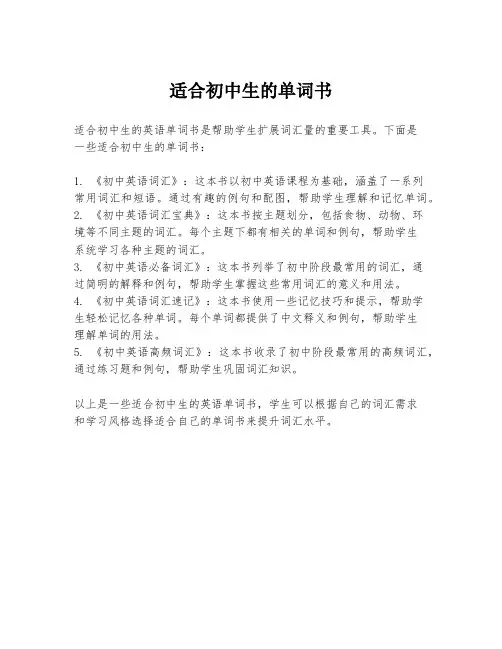 适合初中生的单词书

适合初中生的英语单词书是帮助学生扩展词汇量的重要工具。下面是一些适合初中生的单词书：

1. 《初中英语词汇》：这本书以初中英语课程为基础，涵盖了一系列常用词汇和短语。通过有趣的例句和配图，帮助学生理解和记忆单词。
2. 《初中英语词汇宝典》：这本书按主题划分，包括食物、动物、环境等不同主题的词汇。每个主题下都有相关的单词和例句，帮助学生系统学习各种主题的词汇。
3. 《初中英语必备词汇》：这本书列举了初中阶段最常用的词汇，通过简明的解释和例句，帮助学生掌握这些常用词汇的意义和用法。
4. 《初中英语词汇速记》：这本书使用一些记忆技巧和提示，帮助学生轻松记忆各种单词。每个单词都提供了中文释义和例句，帮助学生理解单词的用法。
5. 《初中英语高频词汇》：这本书收录了初中阶段最常用的高频词汇，通过练习题和例句，帮助学生巩固词汇知识。

以上是一些适合初中生的英语单词书，学生可以根据自己的词汇需求和学习风格选择适合自己的单词书来提升词汇水平。